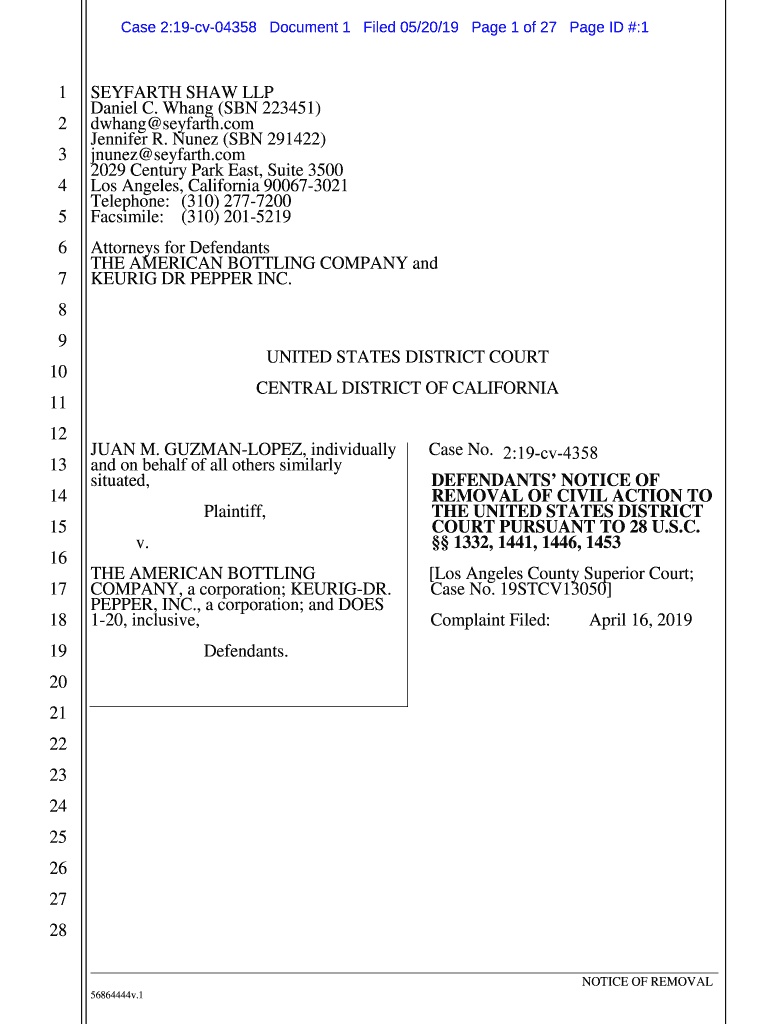 Case 2:19-cv-04358 Document 1 Filed 05/20/19 Page 1 of 27 Page ID #:1

1
2
3
4
5
6
7
8
9
10
11
12
13
14
15
16
17
18
19
20
21
22
23
24
25
26
27
28

SEYFARTH SHAW LLP
Daniel C. Whang (SBN 223451)
dwhang@seyfarth.com
Jennifer R. Nunez (SBN 291422)
jnunez@seyfarth.com
2029 Century Park East, Suite 3500
Los Angeles, California 90067-3021
Telephone: (310) 277-7200
Facsimile: (310) 201-5219

Attorneys for Defendants
THE AMERICAN BOTTLING COMPANY and
KEURIG DR PEPPER INC.

UNITED STATES DISTRICT COURT

CENTRAL DISTRICT OF CALIFORNIA

JUAN M. GUZMAN-LOPEZ, individually and on behalf of all others similarly situated,

Plaintiff,

v.

THE AMERICAN BOTTLING COMPANY, a corporation; KEURIG-DR. PEPPER, INC., a corporation; and DOES 1-20, inclusive,

Defendants.

Case No. 2:19-cv-4358

DEFENDANTS' NOTICE OF REMOVAL OF CIVIL ACTION TO THE UNITED STATES DISTRICT COURT PURSUANT TO 28 U.S.C. §§ 1332, 1441, 1446, 1453

[Los Angeles County Superior Court; Case No. 19STCV13050]

Complaint Filed: April 16, 2019

NOTICE OF REMOVAL

56864444v.1